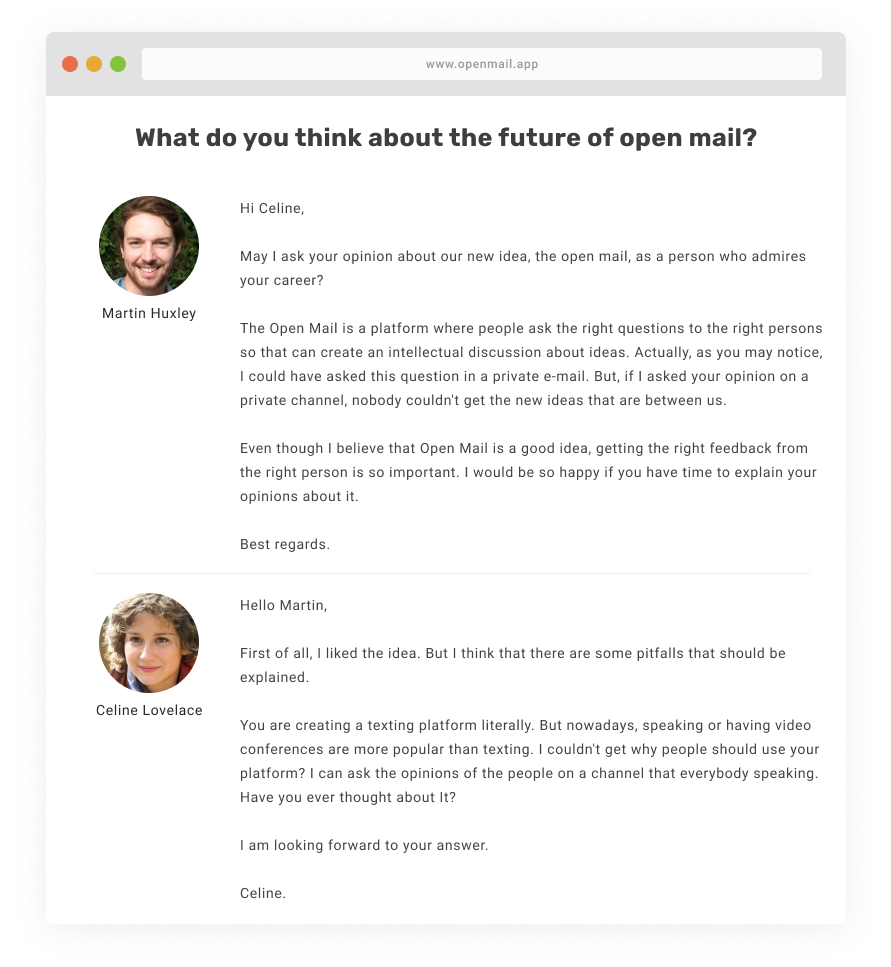 www.openmail.app

What do you think about the future of open mail?

Martin Huxley

Hi Celine,

May I ask your opinion about our new idea, the open mail, as a person who admires your career?

The Open Mail is a platform where people ask the right questions to the right persons so that can create an intellectual discussion about ideas. Actually, as you may notice, I could have asked this question in a private e-mail. But, if I asked your opinion on a private channel, nobody couldn't get the new ideas that are between us.

Even though I believe that Open Mail is a good idea, getting the right feedback from the right person is so important. I would be so happy if you have time to explain your opinions about it.

Best regards.

Celine Lovelace

Hello Martin,

First of all, I liked the idea. But I think that there are some pitfalls that should be explained.

You are creating a texting platform literally. But nowadays, speaking or having video conferences are more popular than texting. I couldn't get why people should use your platform? I can ask the opinions of the people on a channel that everybody speaking. Have you ever thought about It?

I am looking forward to your answer.

Celine.